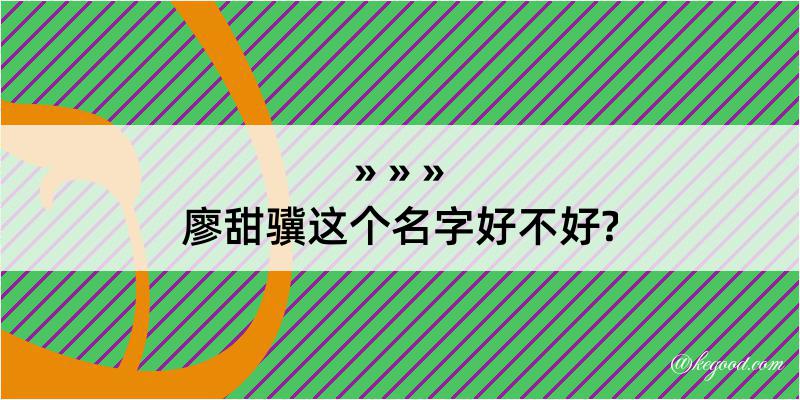 » » »

廖甜骥这个名字好不好?

@kegood.com